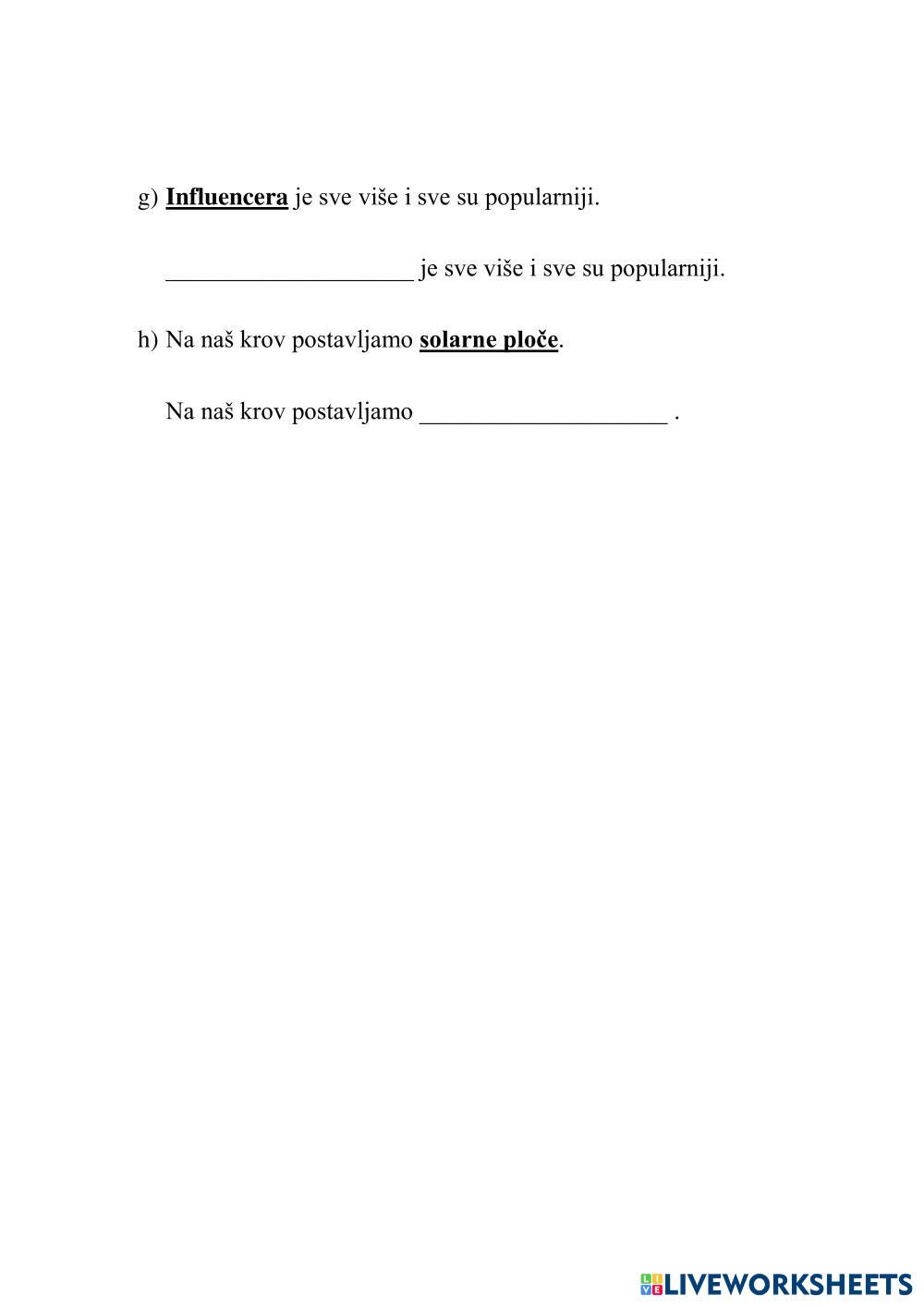 g) Influencera je sve više i sve su popularniji.

____ je sve više i sve su popularniji.

h) Na naš krov postavljamo solarne ploče.

Na naš krov postavljamo ____ .

LIVEWORKSHEETS